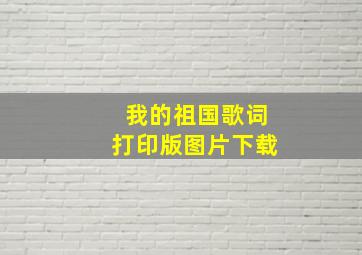 我的祖国歌词
打印版图片下载